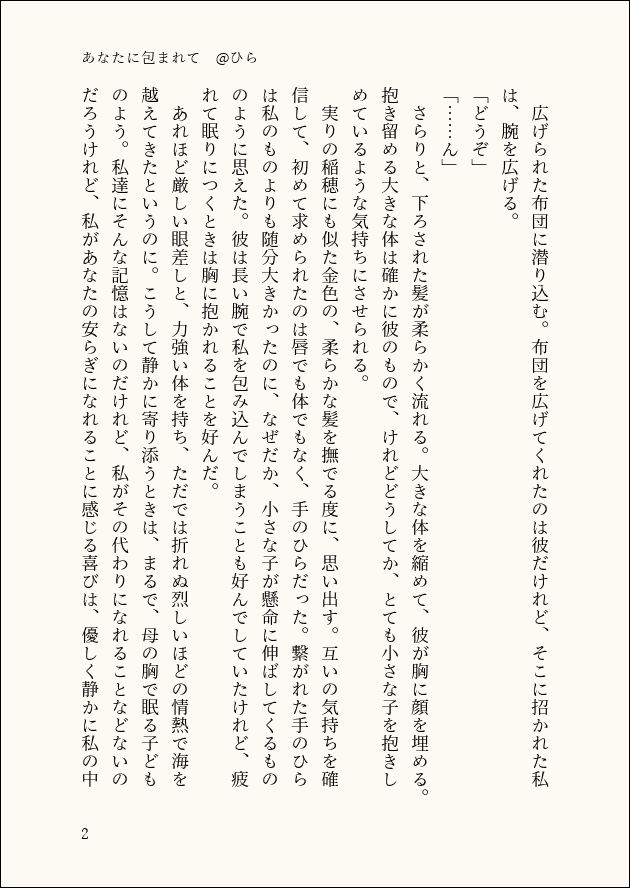 あなたに包まれて　@ひら

広げられた布団に潜り込む。布団を広げてくれたのは彼だけれど、そこに招かれた私は、腕を広げる。

「どうぞ」

「……ん」

さらりと、下ろされた髪が柔らかく流れる。大きな体を縮めて、彼が胸に顔を埋める。抱き留める大きな体は確かに彼のもので、けれどどうしてか、とても小さな子を抱きしめているような気持ちにさせられる。

実りの稲穂にも似た金色の、柔らかな髪を撫でる度に、思い出す。互いの気持ちを確信して、初めて求められたのは唇でも体でもなく、手のひらだった。繋がれた手のひらは私のものよりも随分大きかったのに、なぜだか、小さな子が懸命に伸ばしてくるもののように思えた。彼は長い腕で私を包み込んでしまうことも好んでしていたけれど、疲れて眠りにつくときは胸に抱かれることを好んだ。

あれほど厳しい眼差しと、力強い体を持ち、ただでは折れぬ烈しいほどの情熱で海を越えてきたというのに。こうして静かに寄り添うときは、まるで、母の胸で眠る子どものよう。私達にそんな記憶はないのだけれど、私がその代わりになれることなどないのだろうけれど、私があなたの安らぎになれることに感じる喜びは、優しく静かに私の中

2